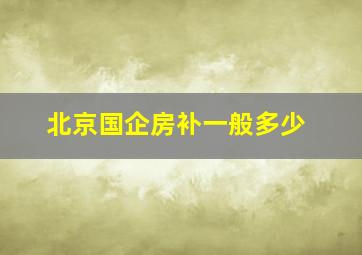 北京国企房补一般多少